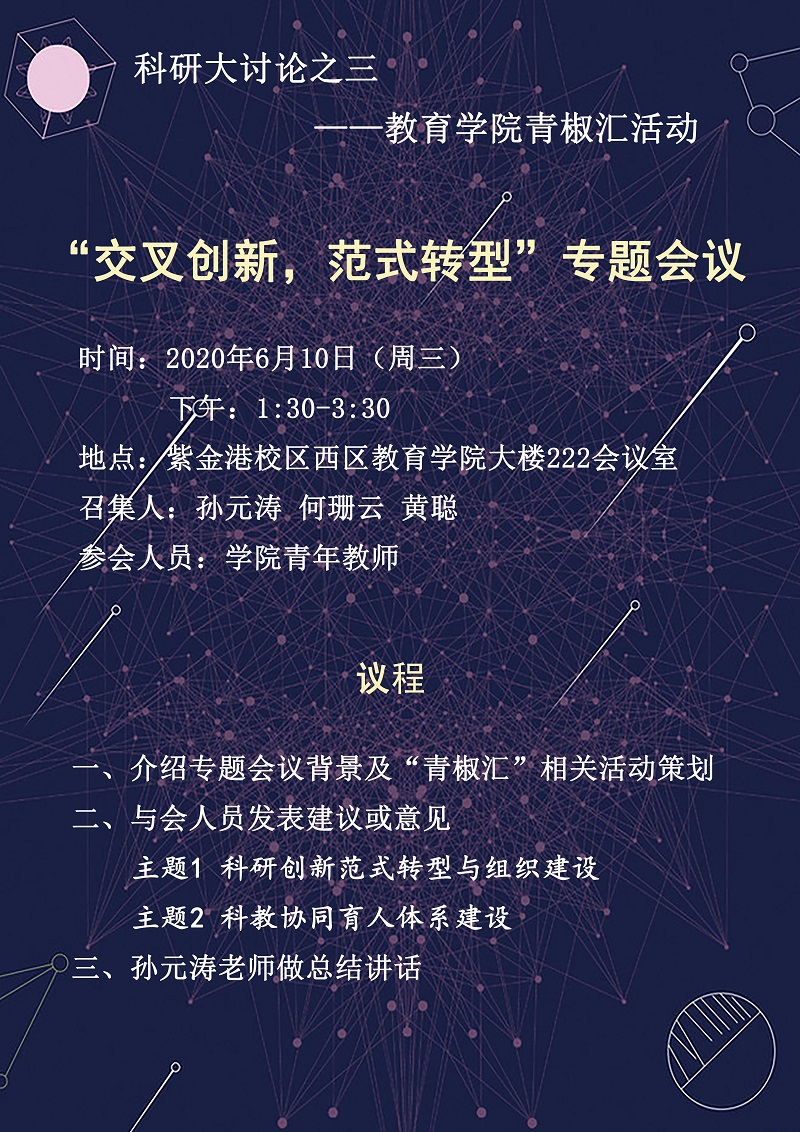 科研大讨论之三

——教育学院青椒汇活动

“交叉创新，范式转型”专题会议

时间：2020年6月10日（周三）

下午：1:30-3:30

地点：紫金港校区西区教育学院大楼222会议室

召集人：孙元涛 何珊云 黄聪

参会人员：学院青年教师

议程

一、介绍专题会议背景及“青椒汇”相关活动策划

二、与会人员发表建议或意见

主题1 科研创新范式转型与组织建设

主题2 科教协同育人体系建设

三、孙元涛老师做总结讲话